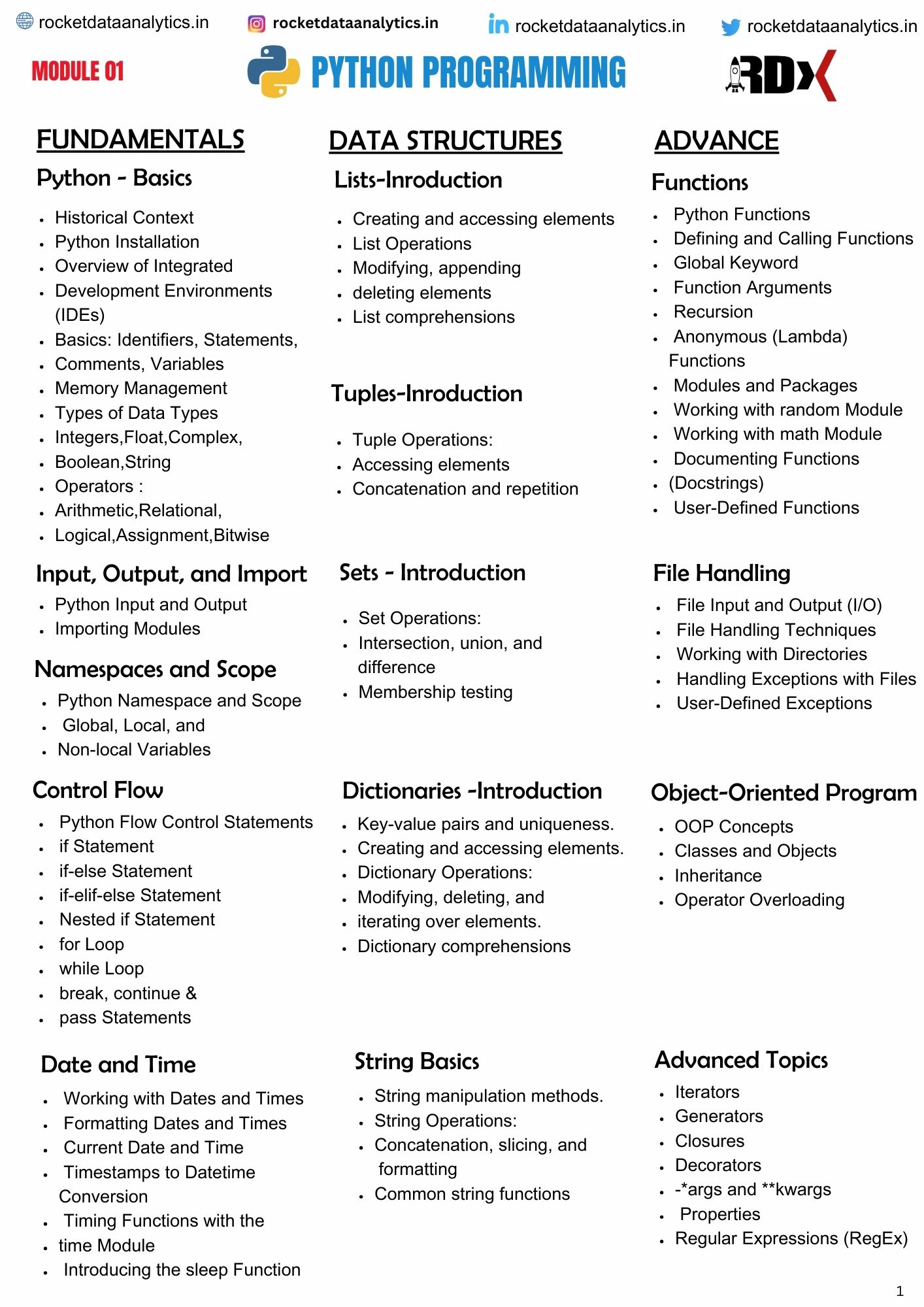 rocketdataanalytics.in rocketdataanalytics.in rocketdataanalytics.in rocketdataanalytics.in

MODULE 01

PYTHON PROGRAMMING

RDX

FUNDAMENTALS

Python - Basics

- Historical Context
- Python Installation
- Overview of Integrated
- Development Environments (IDEs)
- Basics: Identifiers, Statements,
- Comments, Variables
- Memory Management
- Types of Data Types
- Integers,Float,Complex,
- Boolean,String
- Operators :
- Arithmetic,Relational,
- Logical,Assignment,Bitwise

Input, Output, and Import

- Python Input and Output
- Importing Modules

Namespaces and Scope

- Python Namespace and Scope
- Global, Local, and
- Non-local Variables

Control Flow

- Python Flow Control Statements
- if Statement
- if-else Statement
- if-elif-else Statement
- Nested if Statement
- for Loop
- while Loop
- break, continue &
- pass Statements

Date and Time

- Working with Dates and Times
- Formatting Dates and Times
- Current Date and Time
- Timestamps to Datetime Conversion
- Timing Functions with the
- time Module
- Introducing the sleep Function

DATA STRUCTURES

Lists-Inroduction

- Creating and accessing elements
- List Operations
- Modifying, appending
- deleting elements
- List comprehensions

Tuples-Inroduction

- Tuple Operations:
- Accessing elements
- Concatenation and repetition

Sets - Introduction

- Set Operations:
- Intersection, union, and difference
- Membership testing

Dictionaries -Introduction

- Key-value pairs and uniqueness.
- Creating and accessing elements.
- Dictionary Operations:
- Modifying, deleting, and
- iterating over elements.
- Dictionary comprehensions

String Basics

- String manipulation methods.
- String Operations:
- Concatenation, slicing, and formatting
- Common string functions

ADVANCE

Functions

- Python Functions
- Defining and Calling Functions
- Global Keyword
- Function Arguments
- Recursion
- Anonymous (Lambda) Functions
- Modules and Packages
- Working with random Module
- Working with math Module
- Documenting Functions
- (Docstrings)
- User-Defined Functions

File Handling

- File Input and Output (I/O)
- File Handling Techniques
- Working with Directories
- Handling Exceptions with Files
- User-Defined Exceptions

Object-Oriented Program

- OOP Concepts
- Classes and Objects
- Inheritance
- Operator Overloading

Advanced Topics

- Iterators
- Generators
- Closures
- Decorators
- -*args and **kwargs
- Properties
- Regular Expressions (RegEx)

1